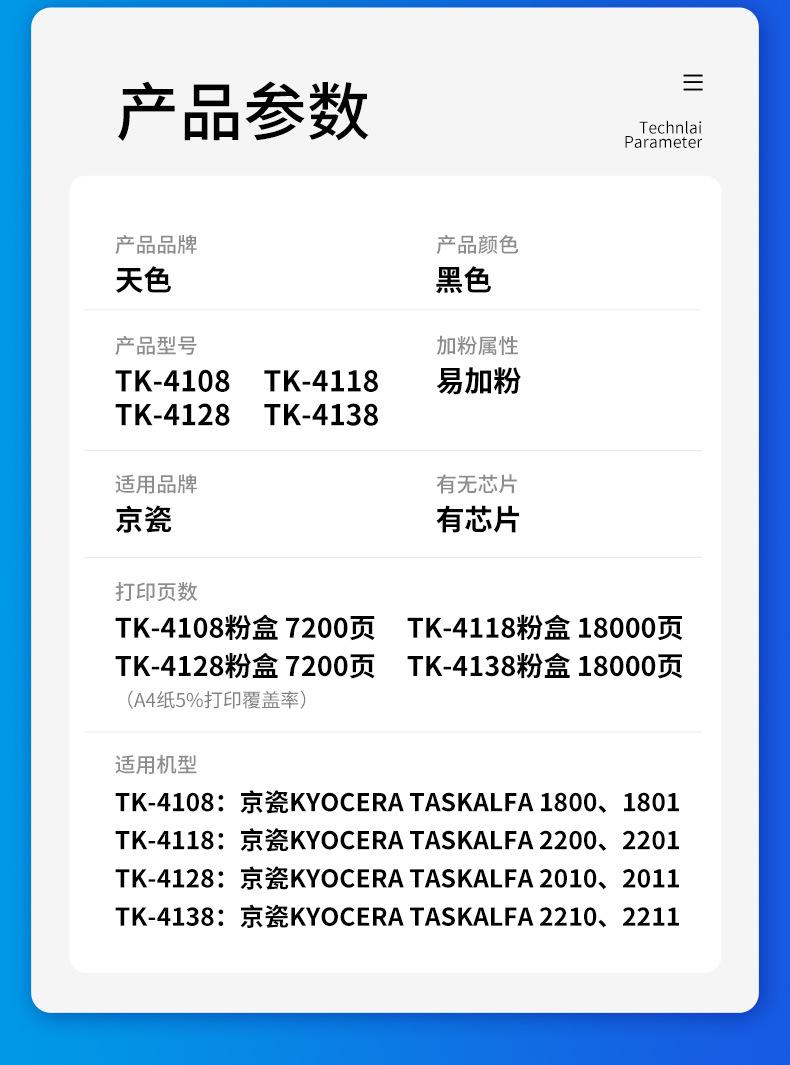 产品参数

Technlai
Parameter

产品品牌
天色

产品颜色
黑色

产品型号
TK-4108 TK-4118
TK-4128 TK-4138

加粉属性
易加粉

适用品牌
京瓷

有无芯片
有芯片

打印页数
TK-4108粉盒 7200页 TK-4118粉盒 18000页
TK-4128粉盒 7200页 TK-4138粉盒 18000页
（A4纸5%打印覆盖率）

适用机型
TK-4108：京瓷KYOCERA TASKALFA 1800、1801
TK-4118：京瓷KYOCERA TASKALFA 2200、2201
TK-4128：京瓷KYOCERA TASKALFA 2010、2011
TK-4138：京瓷KYOCERA TASKALFA 2210、2211